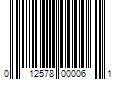 0 12578 00006 1